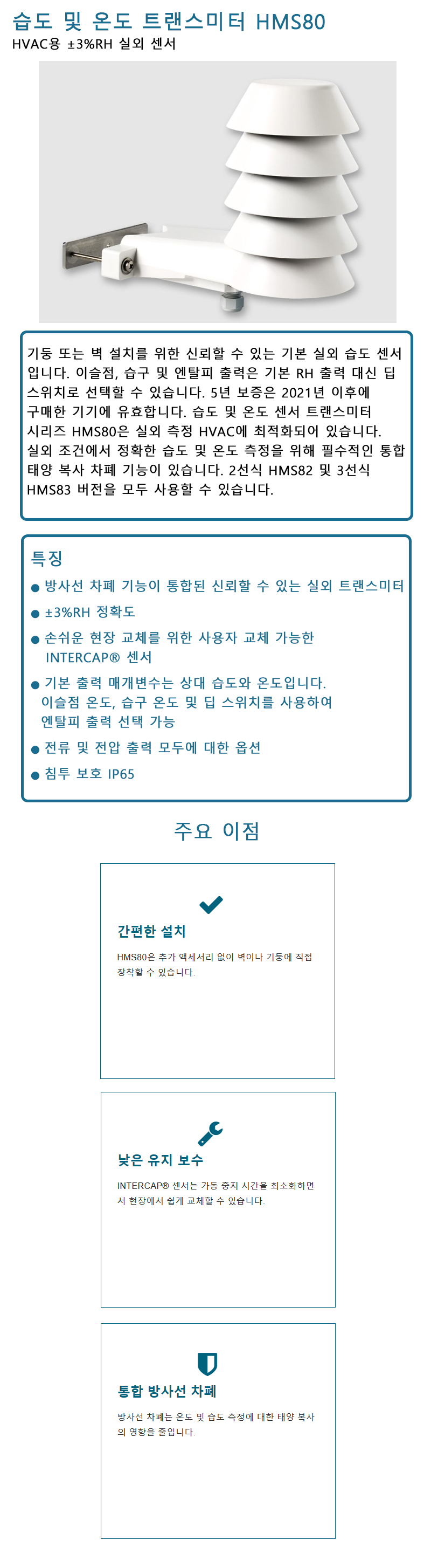 습도 및 온도 트랜스미터 HMS80
HVAC용 ±3%RH 실외 센서

기둥 또는 벽 설치를 위한 신뢰할 수 있는 기본 실외 습도 센서입니다. 이슬점, 습구 및 엔탈피 출력은 기본 RH 출력 대신 딥 스위치로 선택할 수 있습니다. 5년 보증은 2021년 이후에 구매한 기기에 유효합니다. 습도 및 온도 센서 트랜스미터 시리즈 HMS80은 실외 측정 HVAC에 최적화되어 있습니다. 실외 조건에서 정확한 습도 및 온도 측정을 위해 필수적인 통합 태양 복사 차폐 기능이 있습니다. 2선식 HMS82 및 3선식 HMS83 버전을 모두 사용할 수 있습니다.

특징
● 방사선 차폐 기능이 통합된 신뢰할 수 있는 실외 트랜스미터
● ±3%RH 정확도
● 손쉬운 현장 교체를 위한 사용자 교체 가능한 INTERCAP® 센서
● 기본 출력 매개변수는 상대 습도와 온도입니다. 이슬점 온도, 습구 온도 및 딥 스위치를 사용하여 엔탈피 출력 선택 가능
● 전류 및 전압 출력 모두에 대한 옵션
● 침투 보호 IP65

주요 이점

간편한 설치
HMS80은 추가 액세서리 없이 벽이나 기둥에 직접 장착할 수 있습니다.

낮은 유지 보수
INTERCAP® 센서는 가동 중지 시간을 최소화하면서 현장에서 쉽게 교체할 수 있습니다.

통합 방사선 차폐
방사선 차폐는 온도 및 습도 측정에 대한 태양 복사의 영향을 줄입니다.